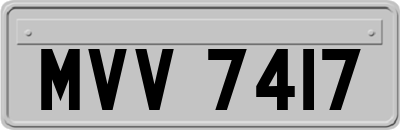 MVV 7417